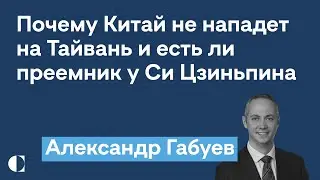 Почему Китай не нападет на Тайвань и есть ли преемник у Си Цзиньпина

Александр Габуев